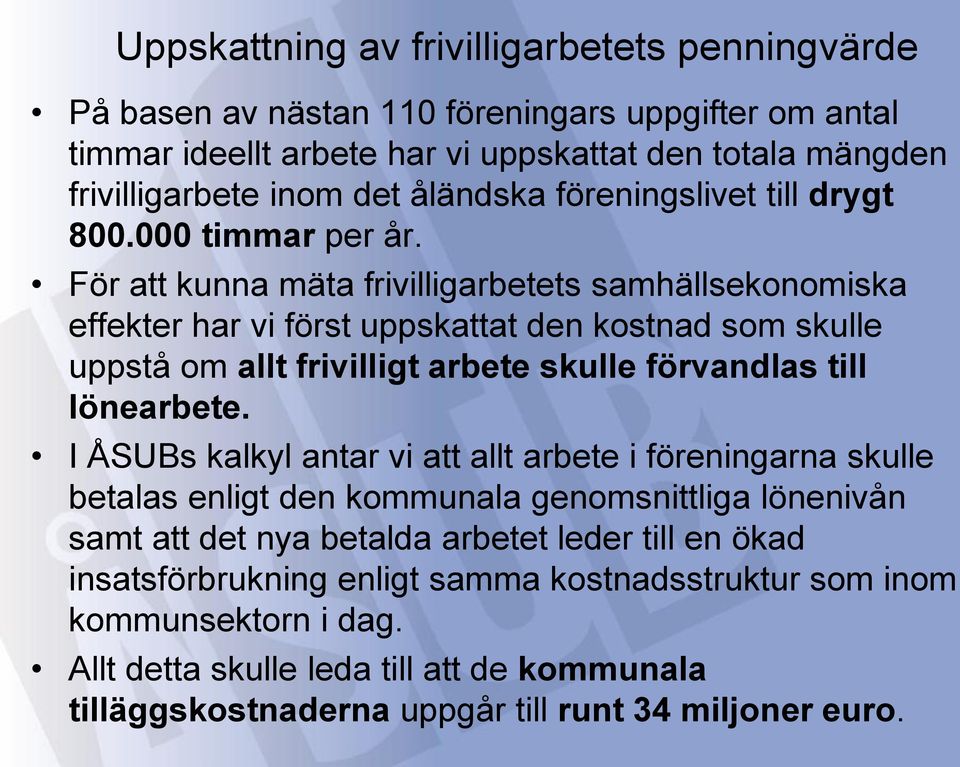 Uppskattning av frivilligarbetets penningvärde

• På basen av nästan 110 föreningars uppgifter om antal timmar ideellt arbete har vi uppskattat den totala mängden frivilligarbete inom det åländska föreningslivet till drygt 800.000 timmar per år.

• För att kunna mäta frivilligarbetets samhällsekonomiska effekter har vi först uppskattat den kostnad som skulle uppstå om allt frivilligt arbete skulle förvandlas till lönearbete.

• I ÅSUBs kalkyl antar vi att allt arbete i föreningarna skulle betalas enligt den kommunala genomsnittliga lönenivån samt att det nya betalda arbetet leder till en ökad insatsförbrukning enligt samma kostnadsstruktur som inom kommunsektorn i dag.

• Allt detta skulle leda till att de kommunala tilläggskostnaderna uppgår till runt 34 miljoner euro.